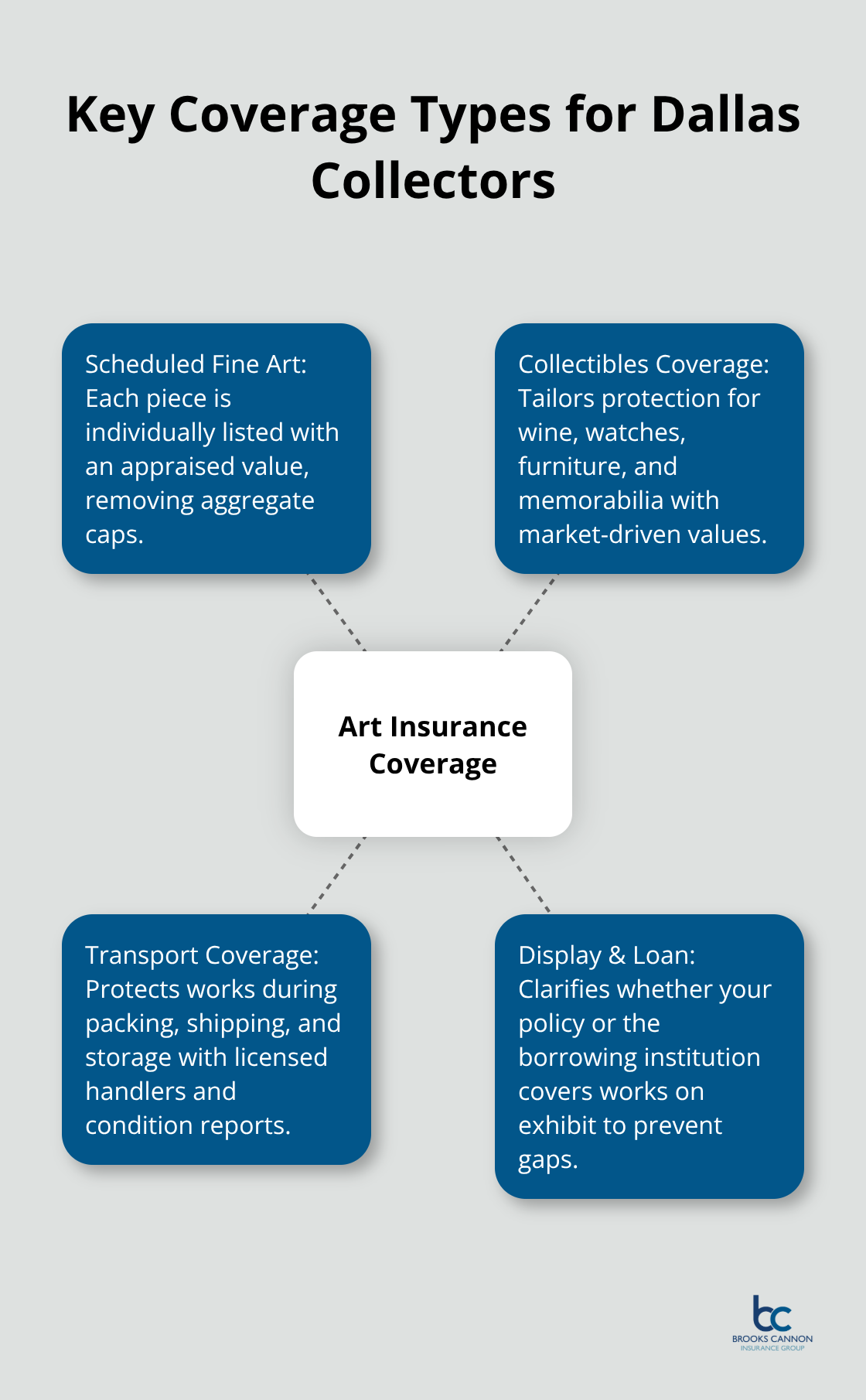 Key Coverage Types for Dallas Collectors

Scheduled Fine Art: Each piece is individually listed with an appraised value, removing aggregate caps.

Collectibles Coverage: Tailors protection for wine, watches, furniture, and memorabilia with market-driven values.

Art Insurance Coverage

Transport Coverage: Protects works during packing, shipping, and storage with licensed handlers and condition reports.

Display & Loan: Clarifies whether your policy or the borrowing institution covers works on exhibit to prevent gaps.

bc
BROOKS CANNON
INSURANCE GROUP